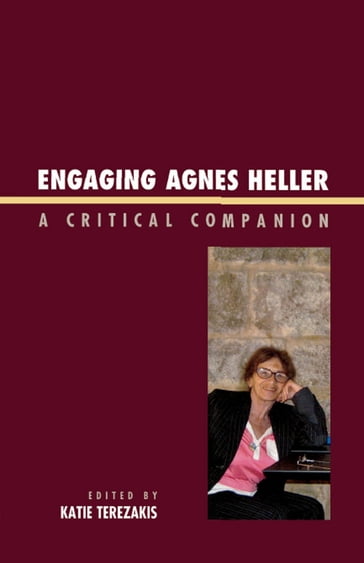 ENGAGING AGNES HELLER

A CRITICAL COMPANION

EDITED BY
KATIE TEREZAKIS